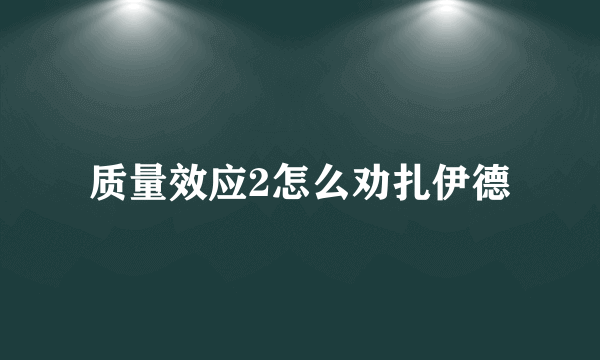 质量效应2怎么劝扎伊德